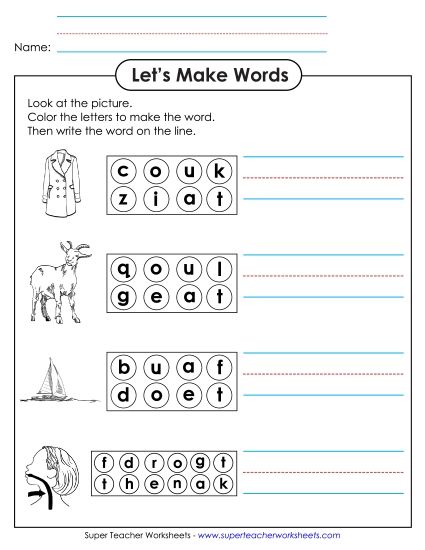 Name:

Let's Make Words

Look at the picture.
Color the letters to make the word.
Then write the word on the line.

c o u k
z i a t

q o u l
g e a t

b u a f
d o e t

f d r o g t
t h e n a k

Super Teacher Worksheets - www.superteacherworksheets.com